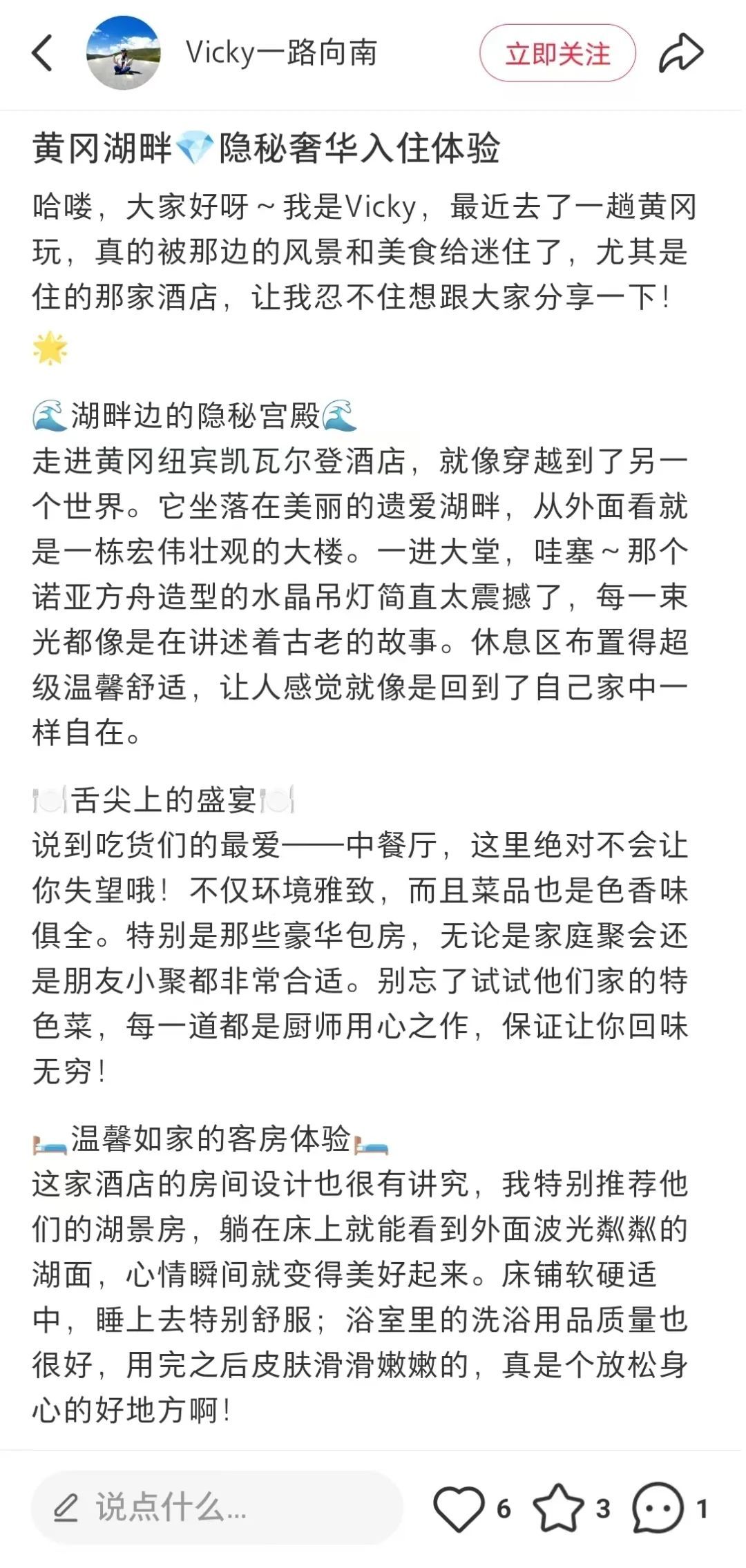 Vicky一路向南

立即关注

黄冈湖畔💎隐秘奢华入住体验

哈喽，大家好呀～我是Vicky，最近去了一趟黄冈玩，真的被那边的风景和美食给迷住了，尤其是住的那家酒店，让我忍不住想跟大家分享一下！🌟

🌊湖畔边的隐秘宫殿🌊
走进黄冈纽宾凯瓦尔登酒店，就像穿越到了另一个世界。它坐落在美丽的遗爱湖畔，从外面看就是一栋宏伟壮观的大楼。一进大堂，哇塞～那个诺亚方舟造型的水晶吊灯简直太震撼了，每一束光都像是在讲述着古老的故事。休息区布置得超级温馨舒适，让人感觉就像是回到了自己家中一样自在。

🍽️舌尖上的盛宴🍽️
说到吃货们的最爱——中餐厅，这里绝对不会让你失望哦！不仅环境雅致，而且菜品也是色香味俱全。特别是那些豪华包房，无论是家庭聚会还是朋友小聚都非常合适。别忘了试试他们家的特色菜，每一道都是厨师用心之作，保证让你回味无穷！

🛏️温馨如家的客房体验🛏️
这家酒店的房间设计也很有讲究，我特别推荐他们的湖景房，躺在床上就能看到外面波光粼粼的湖面，心情瞬间就变得美好起来。床铺软硬适中，睡上去特别舒服；浴室里的洗浴用品质量也很好，用完之后皮肤滑滑嫩嫩的，真是个放松身心的好地方啊！

说点什么...

6 3 1